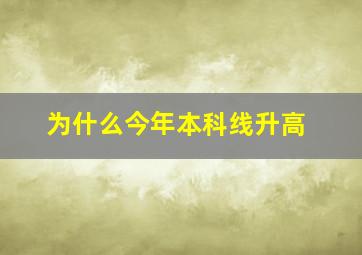 为什么今年本科线升高